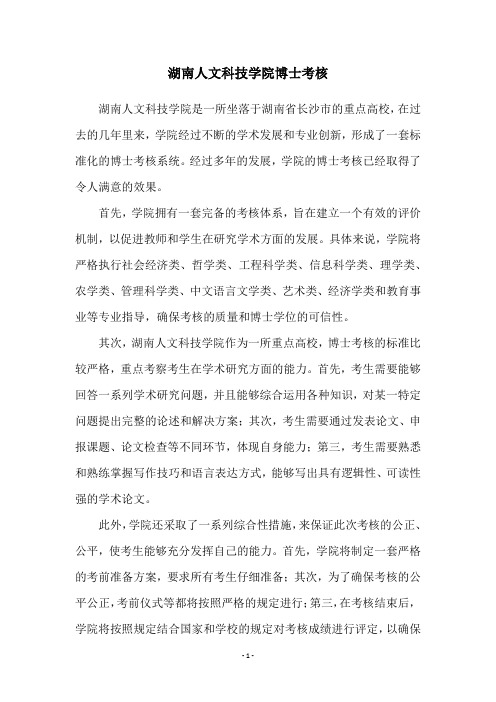 湖南人文科技学院博士考核

湖南人文科技学院是一所坐落于湖南省长沙市的重点高校，在过去的几年里来，学院经过不断的学术发展和专业创新，形成了一套标准化的博士考核系统。经过多年的发展，学院的博士考核已经取得了令人满意的效果。

首先，学院拥有一套完备的考核体系，旨在建立一个有效的评价机制，以促进教师和学生在研究学术方面的发展。具体来说，学院将严格执行社会经济类、哲学类、工程科学类、信息科学类、理学类、农学类、管理科学类、中文语言文学类、艺术类、经济学类和教育事业等专业指导，确保考核的质量和博士学位的可信性。

其次，湖南人文科技学院作为一所重点高校，博士考核的标准比较严格，重点考察考生在学术研究方面的能力。首先，考生需要能够回答一系列学术研究问题，并且能够综合运用各种知识，对某一特定问题提出完整的论述和解决方案；其次，考生需要通过发表论文、申报课题、论文检查等不同环节，体现自身能力；第三，考生需要熟悉和熟练掌握写作技巧和语言表达方式，能够写出具有逻辑性、可读性强的学术论文。

此外，学院还采取了一系列综合性措施，来保证此次考核的公正、公平，使考生能够充分发挥自己的能力。首先，学院将制定一套严格的考前准备方案，要求所有考生仔细准备；其次，为了确保考核的公平公正，考前仪式等都将按照严格的规定进行；第三，在考核结束后，学院将按照规定结合国家和学校的规定对考核成绩进行评定，以确保

- 1 -